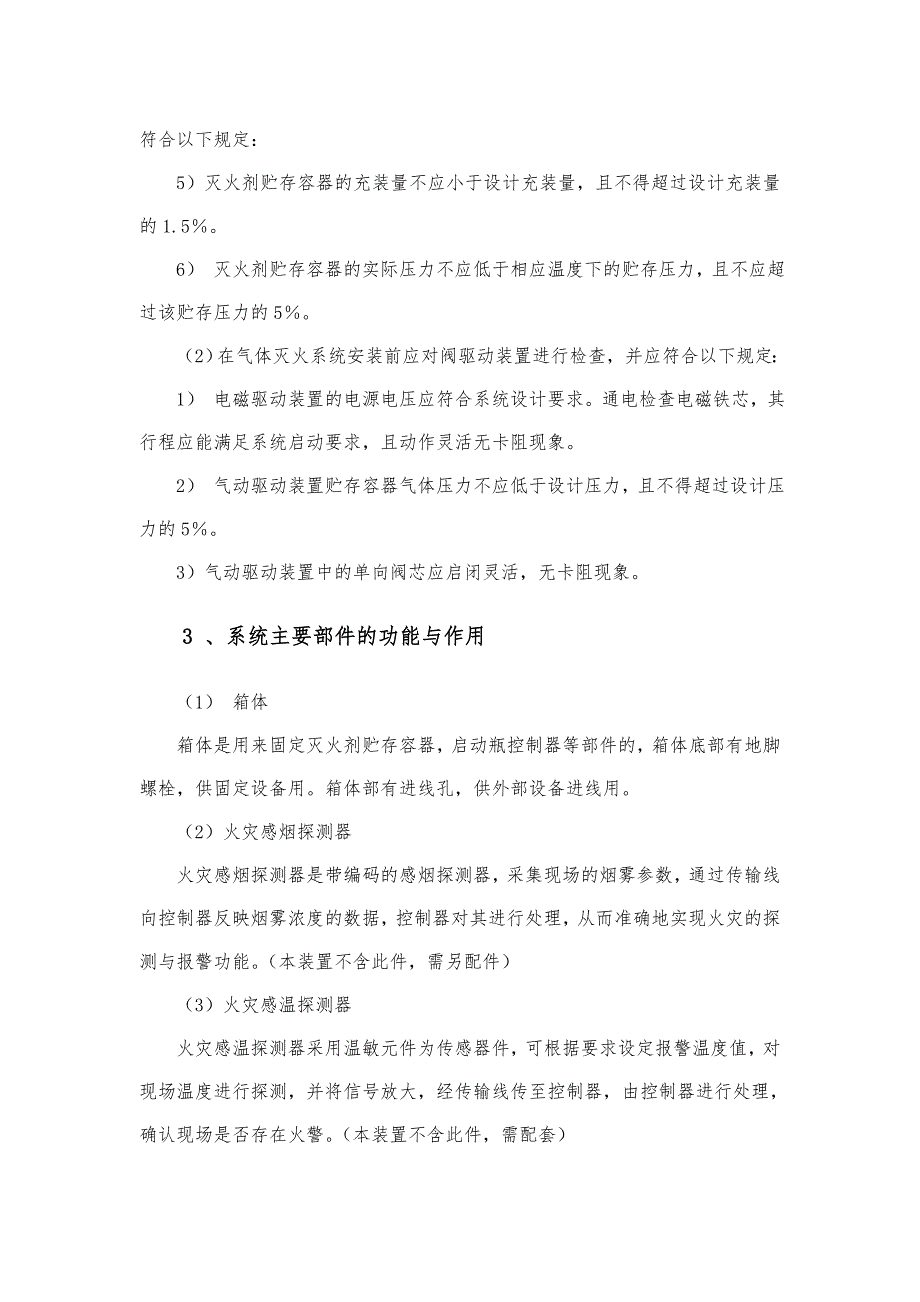 符合以下规定：

5）灭火剂贮存容器的充装量不应小于设计充装量，且不得超过设计充装量的 1.5%。

6） 灭火剂贮存容器的实际压力不应低于相应温度下的贮存压力，且不应超过该贮存压力的 5%。

（2）在气体灭火系统安装前应对阀驱动装置进行检查，并应符合以下规定：

1） 电磁驱动装置的电源电压应符合系统设计要求。通电检查电磁铁芯，其行程应能满足系统启动要求，且动作灵活无卡阻现象。

2） 气动驱动装置贮存容器气体压力不应低于设计压力，且不得超过设计压力的 5%。

3）气动驱动装置中的单向阀芯应启闭灵活，无卡阻现象。

3 、系统主要部件的功能与作用

（1） 箱体

箱体是用来固定灭火剂贮存容器，启动瓶控制器等部件的，箱体底部有地脚螺栓，供固定设备用。箱体部有进线孔，供外部设备进线用。

（2）火灾感烟探测器

火灾感烟探测器是带编码的感烟探测器，采集现场的烟雾参数，通过传输线向控制器反映烟雾浓度的数据，控制器对其进行处理，从而准确地实现火灾的探测与报警功能。（本装置不含此件，需另配件）

（3）火灾感温探测器

火灾感温探测器采用温敏元件为传感器件，可根据要求设定报警温度值，对现场温度进行探测，并将信号放大，经传输线传至控制器，由控制器进行处理，确认现场是否存在火警。（本装置不含此件，需配套）